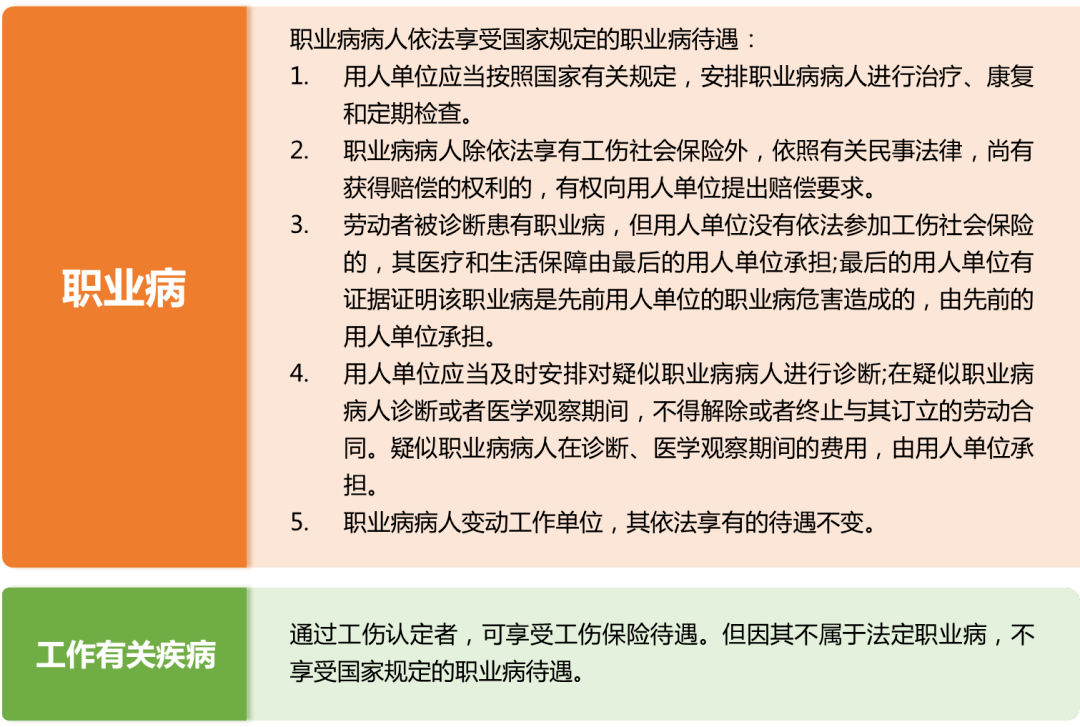 职业病

职业病病人依法享受国家规定的职业病待遇：

1. 用人单位应当按照国家有关规定，安排职业病病人进行治疗、康复和定期检查。
2. 职业病病人除依法享有工伤社会保险外，依照有关民事法律，尚有获得赔偿的权利的，有权向用人单位提出赔偿要求。
3. 劳动者被诊断患有职业病，但用人单位没有依法参加工伤社会保险的，其医疗和生活保障由最后的用人单位承担;最后的用人单位有证据证明该职业病是先前用人单位的职业病危害造成的，由先前的用人单位承担。
4. 用人单位应当及时安排对疑似职业病病人进行诊断;在疑似职业病病人诊断或者医学观察期间，不得解除或者终止与其订立的劳动合同。疑似职业病病人在诊断、医学观察期间的费用，由用人单位承担。
5. 职业病病人变动工作单位，其依法享有的待遇不变。

工作有关疾病

通过工伤认定者，可享受工伤保险待遇。但因其不属于法定职业病，不享受国家规定的职业病待遇。